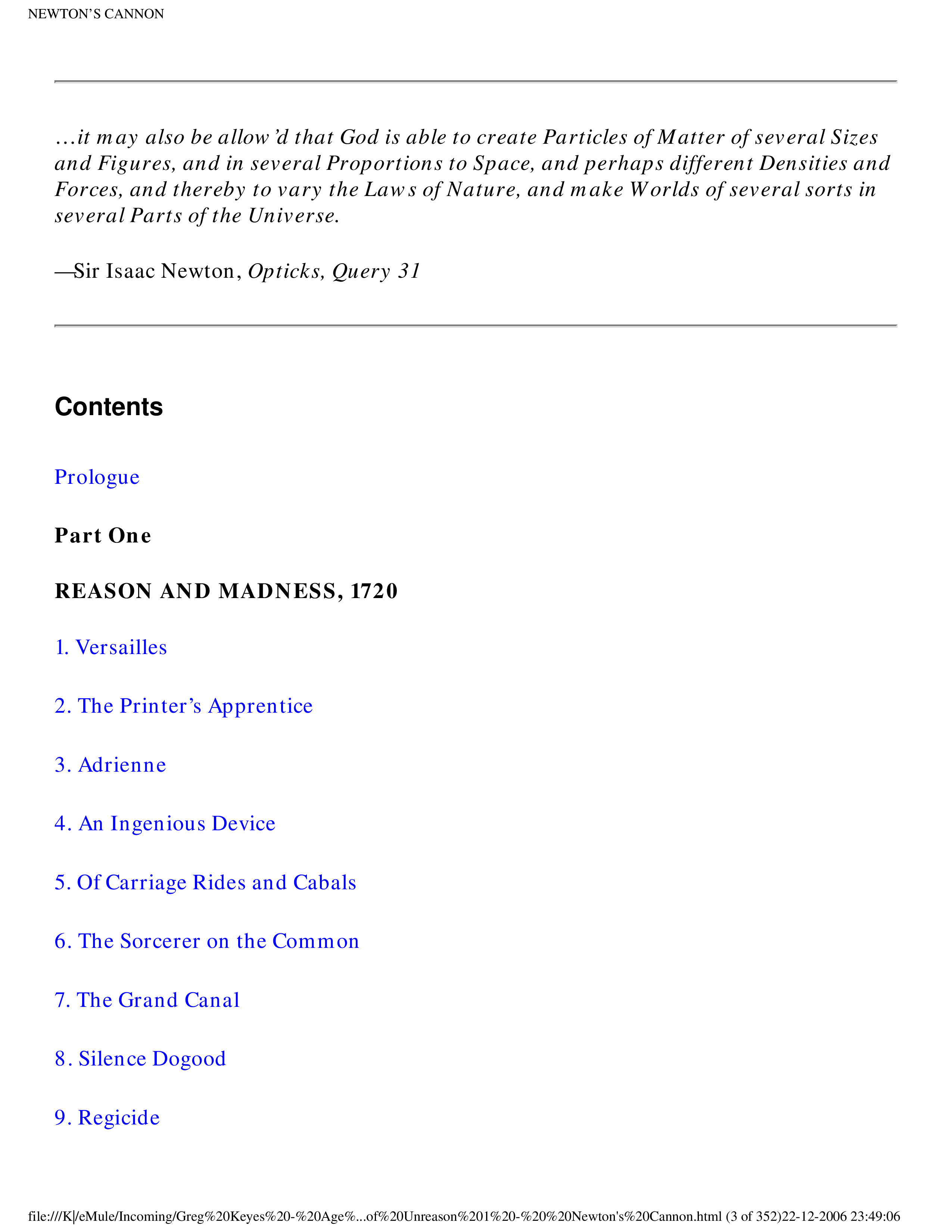 NEWTON'S CANNON

…it may also be allow'd that God is able to create Particles of Matter of several Sizes and Figures, and in several Proportions to Space, and perhaps different Densities and Forces, and thereby to vary the Laws of Nature, and make Worlds of several sorts in several Parts of the Universe.

—Sir Isaac Newton, Opticks, Query 31

Contents

Prologue

Part One

REASON AND MADNESS, 1720

1. Versailles

2. The Printer's Apprentice

3. Adrienne

4. An Ingenious Device

5. Of Carriage Rides and Cabals

6. The Sorcerer on the Common

7. The Grand Canal

8. Silence Dogood

9. Regicide

file:///K|/eMule/Incoming/Greg%20Keyes%20-%20Age%...of%20Unreason%201%20-%20%20Newton's%20Cannon.html (3 of 352)22-12-2006 23:49:06